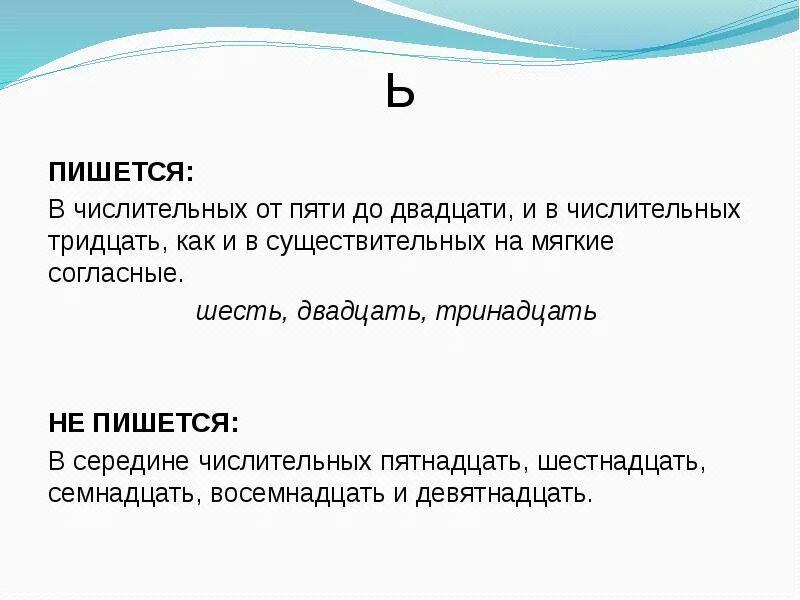 Ь

ПИШЕТСЯ:

В числительных от пяти до двадцати, и в числительных тридцать, как и в существительных на мягкие согласные.

шесть, двадцать, тринадцать

НЕ ПИШЕТСЯ:

В середине числительных пятнадцать, шестнадцать, семнадцать, восемнадцать и девятнадцать.